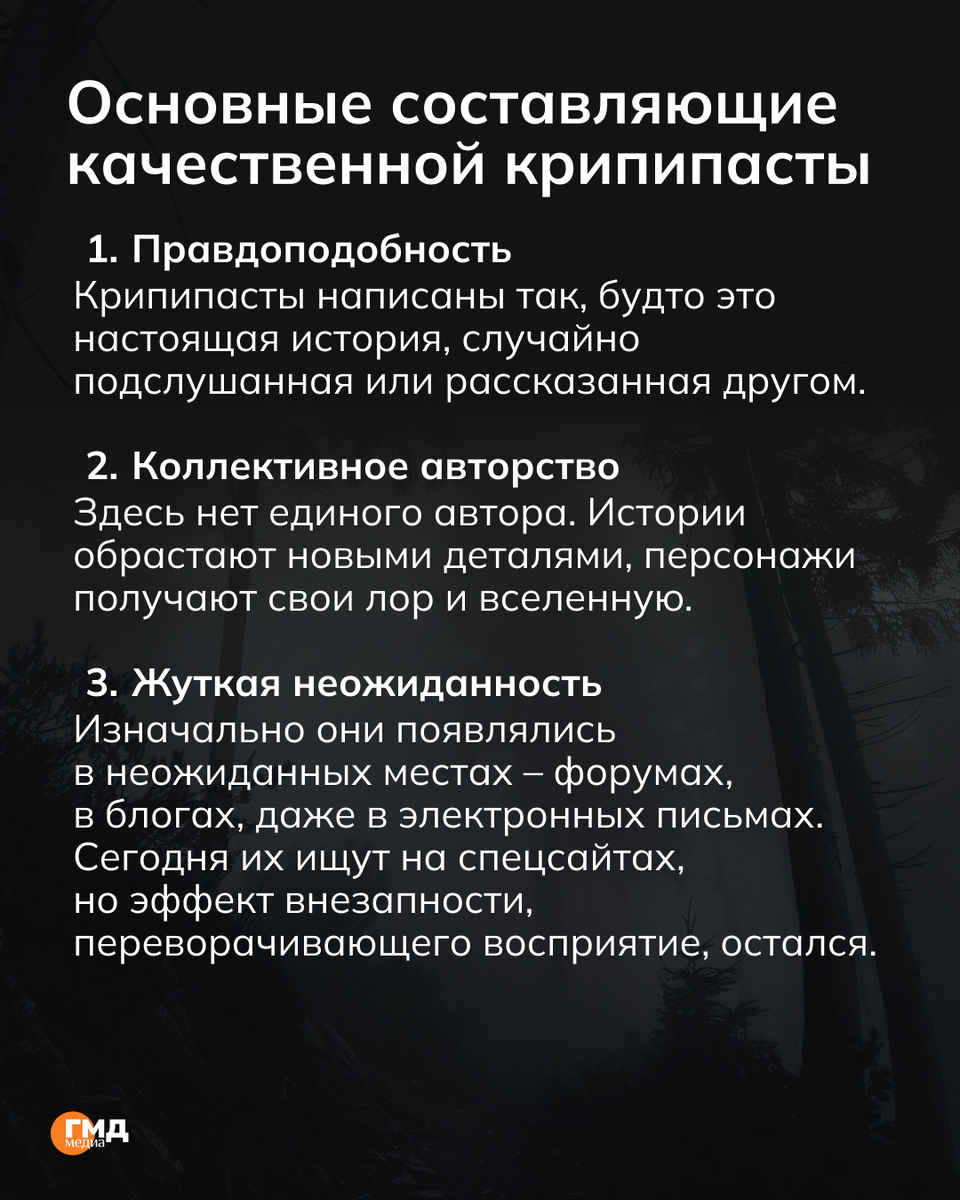 Основные составляющие качественной крипипасты

1. Правдоподобность
Крипипасты написаны так, будто это настоящая история, случайно подслушанная или рассказанная другом.

2. Коллективное авторство
Здесь нет единого автора. Истории обрастают новыми деталями, персонажи получают свои лор и вселенную.

3. Жуткая неожиданность
Изначально они появлялись в неожиданных местах – форумах, в блогах, даже в электронных письмах. Сегодня их ищут на спецсайтах, но эффект внезапности, переворачивающего восприятие, остался.

ГМД медиа